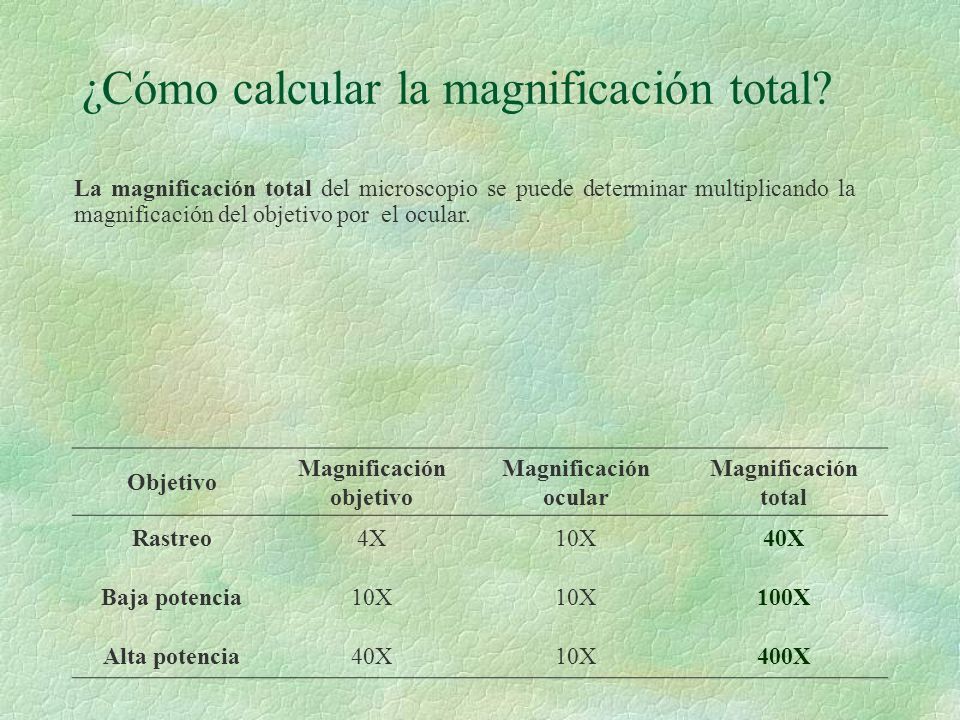 ¿Cómo calcular la magnificación total?

La magnificación total del microscopio se puede determinar multiplicando la magnificación del objetivo por el ocular.

| Objetivo | Magnificación objetivo | Magnificación ocular | Magnificación total |
|---|---|---|---|
| Rastreo | 4X | 10X | 40X |
| Baja potencia | 10X | 10X | 100X |
| Alta potencia | 40X | 10X | 400X |